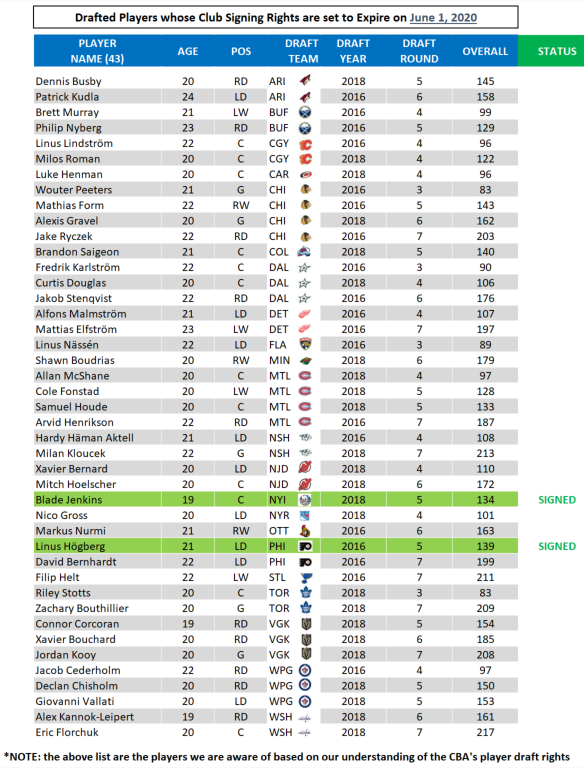 Drafted Players whose Club Signing Rights are set to Expire on June 1, 2020

| PLAYER NAME (43) | AGE | POS | DRAFT TEAM | DRAFT YEAR | DRAFT ROUND | OVERALL | STATUS |
|---|---|---|---|---|---|---|---|
| Dennis Busby | 20 | RD | ARI | 2018 | 5 | 145 | |
| Patrick Kudla | 24 | LD | ARI | 2016 | 6 | 158 | |
| Brett Murray | 21 | LW | BUF | 2016 | 4 | 99 | |
| Philip Nyberg | 23 | RD | BUF | 2016 | 5 | 129 | |
| Linus Lindström | 22 | C | CGY | 2016 | 4 | 96 | |
| Milos Roman | 20 | C | CGY | 2018 | 4 | 122 | |
| Luke Henman | 20 | C | CAR | 2018 | 4 | 96 | |
| Wouter Peeters | 21 | G | CHI | 2016 | 3 | 83 | |
| Mathias Form | 22 | RW | CHI | 2016 | 5 | 143 | |
| Alexis Gravel | 20 | G | CHI | 2018 | 6 | 162 | |
| Jake Ryczek | 22 | RD | CHI | 2016 | 7 | 203 | |
| Brandon Saigeon | 21 | C | COL | 2018 | 5 | 140 | |
| Fredrik Karlström | 22 | C | DAL | 2016 | 3 | 90 | |
| Curtis Douglas | 20 | C | DAL | 2018 | 4 | 106 | |
| Jakob Stenqvist | 22 | RD | DAL | 2016 | 6 | 176 | |
| Alfons Malmström | 21 | LD | DET | 2016 | 4 | 107 | |
| Mattias Elfström | 23 | LW | DET | 2016 | 7 | 197 | |
| Linus Nässén | 22 | LD | FLA | 2016 | 3 | 89 | |
| Shawn Boudrias | 20 | RW | MIN | 2018 | 6 | 179 | |
| Allan McShane | 20 | C | MTL | 2018 | 4 | 97 | |
| Cole Fonstad | 20 | LW | MTL | 2018 | 5 | 128 | |
| Samuel Houde | 20 | C | MTL | 2018 | 5 | 133 | |
| Arvid Henrikson | 22 | RD | MTL | 2016 | 7 | 187 | |
| Hardy Häman Aktell | 21 | LD | NSH | 2016 | 4 | 108 | |
| Milan Kloucek | 22 | G | NSH | 2018 | 7 | 213 | |
| Xavier Bernard | 20 | LD | NJD | 2018 | 4 | 110 | |
| Mitch Hoelscher | 20 | C | NJD | 2018 | 6 | 172 | |
| Blade Jenkins | 19 | C | NYI | 2018 | 5 | 134 | SIGNED |
| Nico Gross | 20 | LD | NYR | 2018 | 4 | 101 | |
| Markus Nurmi | 21 | RW | OTT | 2016 | 6 | 163 | |
| Linus Högberg | 21 | LD | PHI | 2016 | 5 | 139 | SIGNED |
| David Bernhardt | 22 | LD | PHI | 2016 | 7 | 199 | |
| Filip Helt | 22 | LW | STL | 2016 | 7 | 211 | |
| Riley Stotts | 20 | C | TOR | 2018 | 3 | 83 | |
| Zachary Bouthillier | 20 | G | TOR | 2018 | 7 | 209 | |
| Connor Corcoran | 19 | RD | VGK | 2018 | 5 | 154 | |
| Xavier Bouchard | 20 | RD | VGK | 2018 | 6 | 185 | |
| Jordan Kooy | 20 | G | VGK | 2018 | 7 | 208 | |
| Jacob Cederholm | 22 | RD | WPG | 2016 | 4 | 97 | |
| Declan Chisholm | 20 | RD | WPG | 2018 | 5 | 150 | |
| Giovanni Vallati | 20 | LD | WPG | 2018 | 5 | 153 | |
| Alex Kannok-Leipert | 19 | RD | WSH | 2018 | 6 | 161 | |
| Eric Florchuk | 20 | C | WSH | 2018 | 7 | 217 | |

*NOTE: the above list are the players we are aware of based on our understanding of the CBA's player draft rights